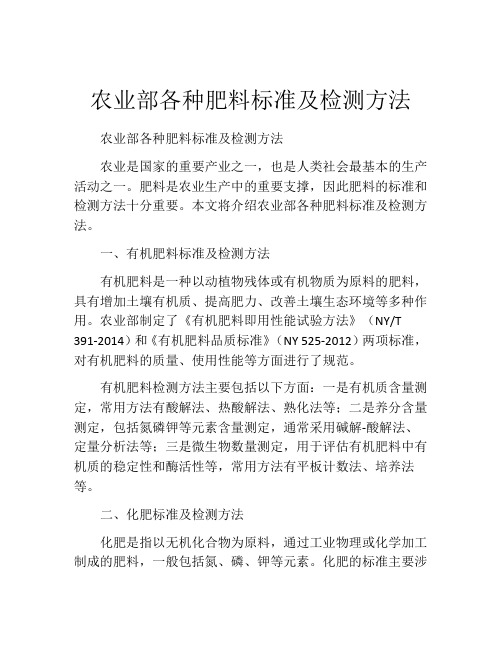 农业部各种肥料标准及检测方法

农业部各种肥料标准及检测方法

农业是国家的重要产业之一，也是人类社会最基本的生产活动之一。肥料是农业生产中的重要支撑，因此肥料的标准和检测方法十分重要。本文将介绍农业部各种肥料标准及检测方法。

一、有机肥料标准及检测方法

有机肥料是一种以动植物残体或有机物质为原料的肥料，具有增加土壤有机质、提高肥力、改善土壤生态环境等多种作用。农业部制定了《有机肥料即用性能试验方法》（NY/T 391-2014）和《有机肥料品质标准》（NY 525-2012）两项标准，对有机肥料的质量、使用性能等方面进行了规范。

有机肥料检测方法主要包括以下方面：一是有机质含量测定，常用方法有酸解法、热酸解法、熟化法等；二是养分含量测定，包括氮磷钾等元素含量测定，通常采用碱解-酸解法、定量分析法等；三是微生物数量测定，用于评估有机肥料中有机质的稳定性和酶活性等，常用方法有平板计数法、培养法等。

二、化肥标准及检测方法

化肥是指以无机化合物为原料，通过工业物理或化学加工制成的肥料，一般包括氮、磷、钾等元素。化肥的标准主要涉